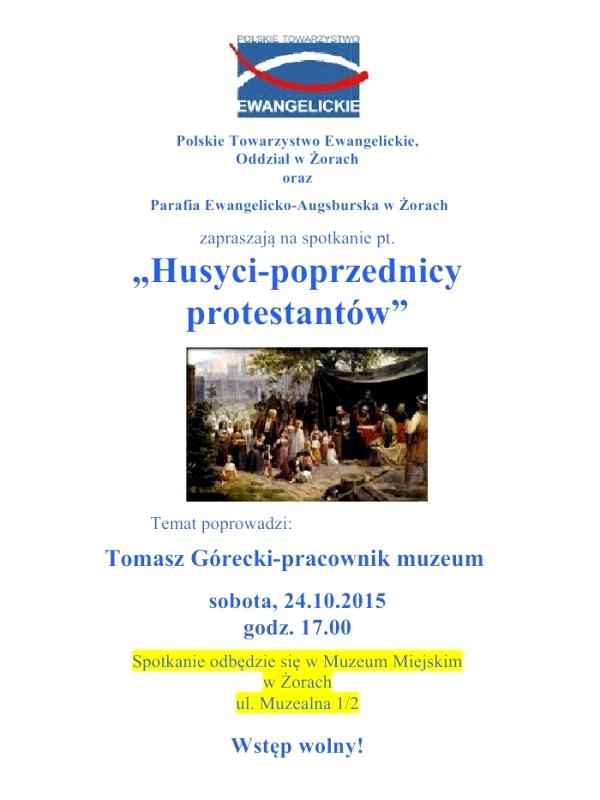 POLSKIE TOWARZYSTWO
EWANGELICKIE

Polskie Towarzystwo Ewangelickie,
Oddział w Żorach
oraz
Parafia Ewangelicko-Augsburska w Żorach

zapraszają na spotkanie pt.

„Husyci-poprzednicy protestantów”

Temat poprowadzi:

Tomasz Górecki-pracownik muzeum

sobota, 24.10.2015
godz. 17.00

Spotkanie odbędzie się w Muzeum Miejskim
w Żorach
ul. Muzealna 1/2

Wstęp wolny!